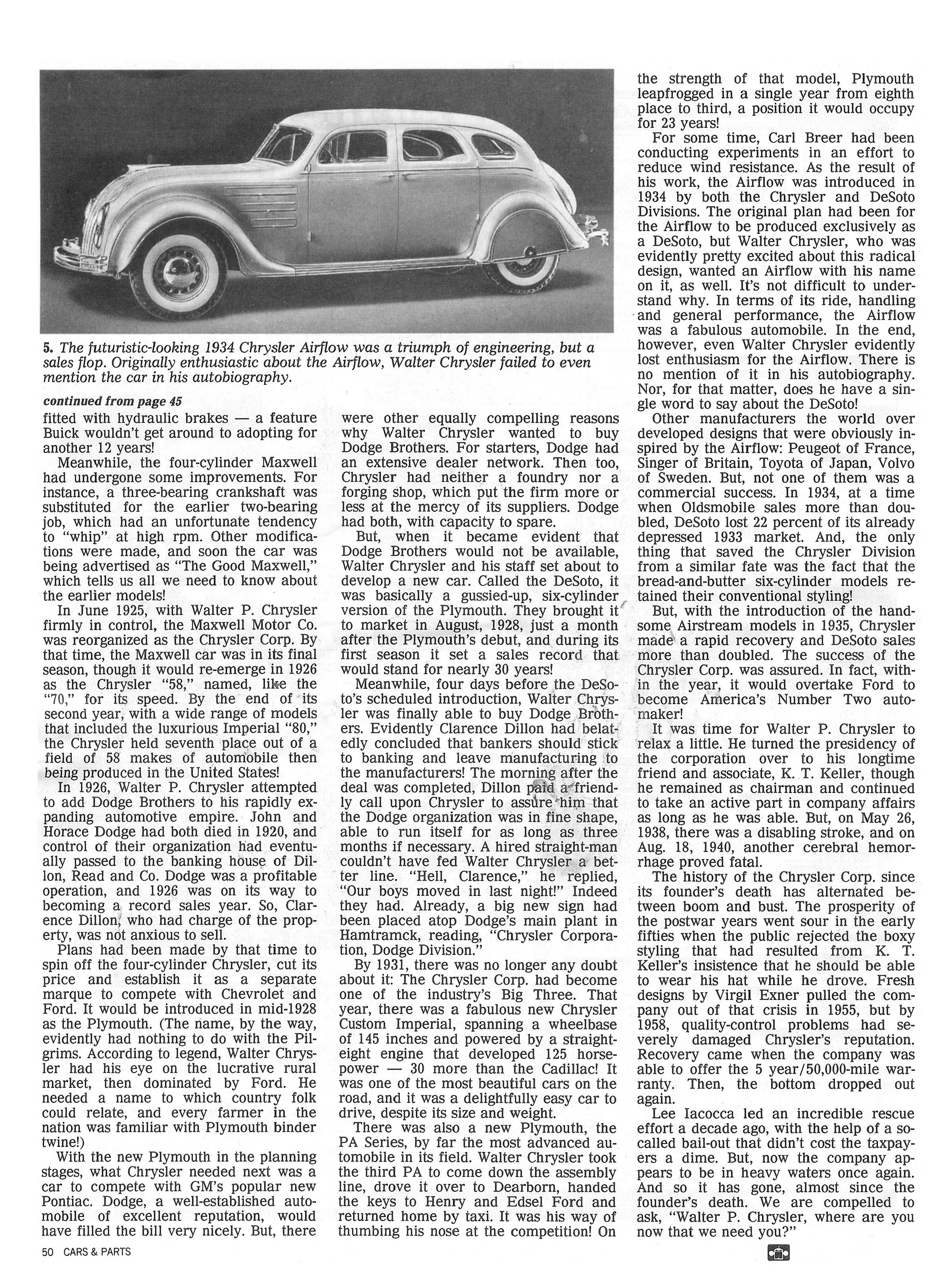 5. The futuristic-looking 1934 Chrysler Airflow was a triumph of engineering, but a sales flop. Originally enthusiastic about the Airflow, Walter Chrysler failed to even mention the car in his autobiography.

continued from page 45

fitted with hydraulic brakes — a feature Buick wouldn't get around to adopting for another 12 years!

Meanwhile, the four-cylinder Maxwell had undergone some improvements. For instance, a three-bearing crankshaft was substituted for the earlier two-bearing job, which had an unfortunate tendency to "whip" at high rpm. Other modifications were made, and soon the car was being advertised as "The Good Maxwell," which tells us all we need to know about the earlier models!

In June 1925, with Walter P. Chrysler firmly in control, the Maxwell Motor Co. was reorganized as the Chrysler Corp. By that time, the Maxwell car was in its final season, though it would re-emerge in 1926 as the Chrysler "58," named, like the "70," for its speed. By the end of its second year, with a wide range of models that included the luxurious Imperial "80," the Chrysler held seventh place out of a field of 58 makes of automobile then being produced in the United States!

In 1926, Walter P. Chrysler attempted to add Dodge Brothers to his rapidly expanding automotive empire. John and Horace Dodge had both died in 1920, and control of their organization had eventually passed to the banking house of Dillon, Read and Co. Dodge was a profitable operation, and 1926 was on its way to becoming a record sales year. So, Clarence Dillon, who had charge of the property, was not anxious to sell.

Plans had been made by that time to spin off the four-cylinder Chrysler, cut its price and establish it as a separate marque to compete with Chevrolet and Ford. It would be introduced in mid-1928 as the Plymouth. (The name, by the way, evidently had nothing to do with the Pilgrims. According to legend, Walter Chrysler had his eye on the lucrative rural market, then dominated by Ford. He needed a name to which country folk could relate, and every farmer in the nation was familiar with Plymouth binder twine!)

With the new Plymouth in the planning stages, what Chrysler needed next was a car to compete with GM's popular new Pontiac. Dodge, a well-established automobile of excellent reputation, would have filled the bill very nicely. But, there were other equally compelling reasons why Walter Chrysler wanted to buy Dodge Brothers. For starters, Dodge had an extensive dealer network. Then too, Chrysler had neither a foundry nor a forging shop, which put the firm more or less at the mercy of its suppliers. Dodge had both, with capacity to spare.

But, when it became evident that Dodge Brothers would not be available, Walter Chrysler and his staff set about to develop a new car. Called the DeSoto, it was basically a gussied-up, six-cylinder version of the Plymouth. They brought it to market in August, 1928, just a month after the Plymouth's debut, and during its first season it set a sales record that would stand for nearly 30 years!

Meanwhile, four days before the DeSoto's scheduled introduction, Walter Chrysler was finally able to buy Dodge Brothers. Evidently Clarence Dillon had belatedly concluded that bankers should stick to banking and leave manufacturing to the manufacturers! The morning after the deal was completed, Dillon paid a friendly call upon Chrysler to assure him that the Dodge organization was in fine shape, able to run itself for as long as three months if necessary. A hired straight-man couldn't have fed Walter Chrysler a better line. "Hell, Clarence," he replied, "Our boys moved in last night!" Indeed they had. Already, a big new sign had been placed atop Dodge's main plant in Hamtramck, reading, "Chrysler Corporation, Dodge Division."

By 1931, there was no longer any doubt about it: The Chrysler Corp. had become one of the industry's Big Three. That year, there was a fabulous new Chrysler Custom Imperial, spanning a wheelbase of 145 inches and powered by a straight-eight engine that developed 125 horsepower — 30 more than the Cadillac! It was one of the most beautiful cars on the road, and it was a delightfully easy car to drive, despite its size and weight.

There was also a new Plymouth, the PA Series, by far the most advanced automobile in its field. Walter Chrysler took the third PA to come down the assembly line, drove it over to Dearborn, handed the keys to Henry and Edsel Ford and returned home by taxi. It was his way of thumbing his nose at the competition! On the strength of that model, Plymouth leapfrogged in a single year from eighth place to third, a position it would occupy for 23 years!

For some time, Carl Breer had been conducting experiments in an effort to reduce wind resistance. As the result of his work, the Airflow was introduced in 1934 by both the Chrysler and DeSoto Divisions. The original plan had been for the Airflow to be produced exclusively as a DeSoto, but Walter Chrysler, who was evidently pretty excited about this radical design, wanted an Airflow with his name on it, as well. It's not difficult to understand why. In terms of its ride, handling and general performance, the Airflow was a fabulous automobile. In the end, however, even Walter Chrysler evidently lost enthusiasm for the Airflow. There is no mention of it in his autobiography. Nor, for that matter, does he have a single word to say about the DeSoto!

Other manufacturers the world over developed designs that were obviously inspired by the Airflow: Peugeot of France, Singer of Britain, Toyota of Japan, Volvo of Sweden. But, not one of them was a commercial success. In 1934, at a time when Oldsmobile sales more than doubled, DeSoto lost 22 percent of its already depressed 1933 market. And, the only thing that saved the Chrysler Division from a similar fate was the fact that the bread-and-butter six-cylinder models retained their conventional styling!

But, with the introduction of the handsome Airstream models in 1935, Chrysler made a rapid recovery and DeSoto sales more than doubled. The success of the Chrysler Corp. was assured. In fact, within the year, it would overtake Ford to become America's Number Two automaker!

It was time for Walter P. Chrysler to relax a little. He turned the presidency of the corporation over to his longtime friend and associate, K. T. Keller, though he remained as chairman and continued to take an active part in company affairs as long as he was able. But, on May 26, 1938, there was a disabling stroke, and on Aug. 18, 1940, another cerebral hemorrhage proved fatal.

The history of the Chrysler Corp. since its founder's death has alternated between boom and bust. The prosperity of the postwar years went sour in the early fifties when the public rejected the boxy styling that had resulted from K. T. Keller's insistence that he should be able to wear his hat while he drove. Fresh designs by Virgil Exner pulled the company out of that crisis in 1955, but by 1958, quality-control problems had severely damaged Chrysler's reputation. Recovery came when the company was able to offer the 5 year/50,000-mile warranty. Then, the bottom dropped out again.

Lee Iacocca led an incredible rescue effort a decade ago, with the help of a so-called bail-out that didn't cost the taxpayers a dime. But, now the company appears to be in heavy waters once again. And so it has gone, almost since the founder's death. We are compelled to ask, "Walter P. Chrysler, where are you now that we need you?"

50 CARS & PARTS